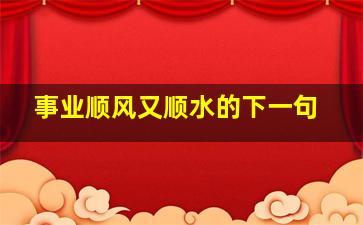 事业顺风又顺水的下一句